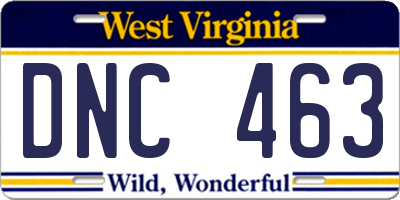 West Virginia

DNC 463

Wild, Wonderful